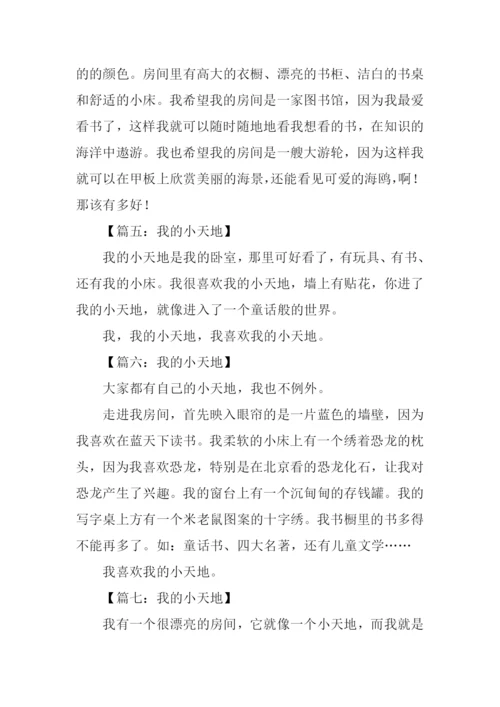 的的颜色。房间里有高大的衣橱、漂亮的书柜、洁白的书桌和舒适的小床。我希望我的房间是一家图书馆，因为我最爱看书了，这样我就可以随时随地地看我想看的书，在知识的海洋中遨游。我也希望我的房间是一艘大游轮，因为这样我就可以在甲板上欣赏美丽的海景，还能看见可爱的海鸥，啊！那该有多好！

【篇五：我的小天地】

我的小天地是我的卧室，那里可好看了，有玩具、有书、还有我的小床。我很喜欢我的小天地，墙上有贴花，你进了我的小天地，就像进入了一个童话般的世界。

我，我的小天地，我喜欢我的小天地。

【篇六：我的小天地】

大家都有自己的小天地，我也不例外。

走进我房间，首先映入眼帘的是一片蓝色的墙壁，因为我喜欢在蓝天下读书。我柔软的小床上有一个绣着恐龙的枕头，因为我喜欢恐龙，特别是在北京看的恐龙化石，让我对恐龙产生了兴趣。我的窗台上有一个沉甸甸的存钱罐。我的写字桌上方有一个米老鼠图案的十字绣。我书橱里的书多得不能再多了。如：童话书、四大名著，还有儿童文学……

我喜欢我的小天地。

【篇七：我的小天地】

我有一个很漂亮的房间，它就像一个小天地，而我就是